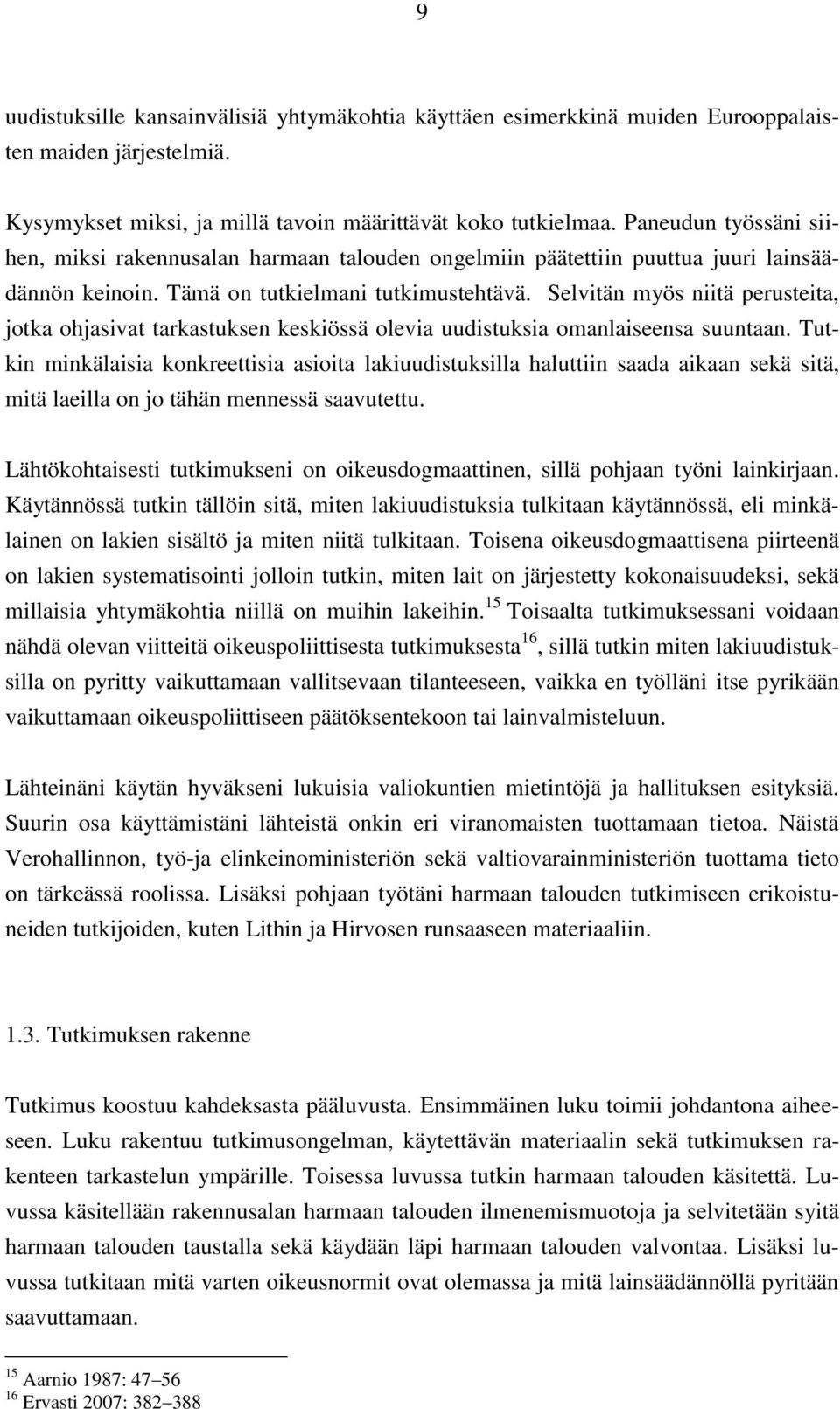 9

uudistuksille kansainvälisiä yhtymäkohtia käyttäen esimerkkinä muiden Eurooppalaisten maiden järjestelmiä.

Kysymykset miksi, ja millä tavoin määrittävät koko tutkielmaa. Paneudun työssäni siihen, miksi rakennusalan harmaan talouden ongelmiin päätettiin puuttua juuri lainsäädännön keinoin. Tämä on tutkielmani tutkimustehtävä. Selvitän myös niitä perusteita, jotka ohjasivat tarkastuksen keskiössä olevia uudistuksia omanlaiseensa suuntaan. Tutkin minkälaisia konkreettisia asioita lakiuudistuksilla haluttiin saada aikaan sekä sitä, mitä laeilla on jo tähän mennessä saavutettu.

Lähtökohtaisesti tutkimukseni on oikeusdogmaattinen, sillä pohjaan työni lainkirjaan. Käytännössä tutkin tällöin sitä, miten lakiuudistuksia tulkitaan käytännössä, eli minkälainen on lakien sisältö ja miten niitä tulkitaan. Toisena oikeusdogmaattisena piirteenä on lakien systematisointi jolloin tutkin, miten lait on järjestetty kokonaisuudeksi, sekä millaisia yhtymäkohtia niillä on muihin lakeihin.$^{15}$ Toisaalta tutkimuksessani voidaan nähdä olevan viitteitä oikeuspoliittisesta tutkimuksesta$^{16}$, sillä tutkin miten lakiuudistuksilla on pyritty vaikuttamaan vallitsevaan tilanteeseen, vaikka en työlläni itse pyrikään vaikuttamaan oikeuspoliittiseen päätöksentekoon tai lainvalmisteluun.

Lähteinäni käytän hyväkseni lukuisia valiokuntien mietintöjä ja hallituksen esityksiä. Suurin osa käyttämistäni lähteistä onkin eri viranomaisten tuottamaan tietoa. Näistä Verohallinnon, työ-ja elinkeinoministeriön sekä valtiovarainministeriön tuottama tieto on tärkeässä roolissa. Lisäksi pohjaan työtäni harmaan talouden tutkimiseen erikoistuneiden tutkijoiden, kuten Lithin ja Hirvosen runsaaseen materiaaliin.

1.3. Tutkimuksen rakenne

Tutkimus koostuu kahdeksasta pääluvusta. Ensimmäinen luku toimii johdantona aiheeseen. Luku rakentuu tutkimusongelman, käytettävän materiaalin sekä tutkimuksen rakenteen tarkastelun ympärille. Toisessa luvussa tutkin harmaan talouden käsitettä. Luvussa käsitellään rakennusalan harmaan talouden ilmenemismuotoja ja selvitetään syitä harmaan talouden taustalla sekä käydään läpi harmaan talouden valvontaa. Lisäksi luvussa tutkitaan mitä varten oikeusnormit ovat olemassa ja mitä lainsäädännöllä pyritään saavuttamaan.

$^{15}$ Aarnio 1987: 47–56
$^{16}$ Ervasti 2007: 382–388